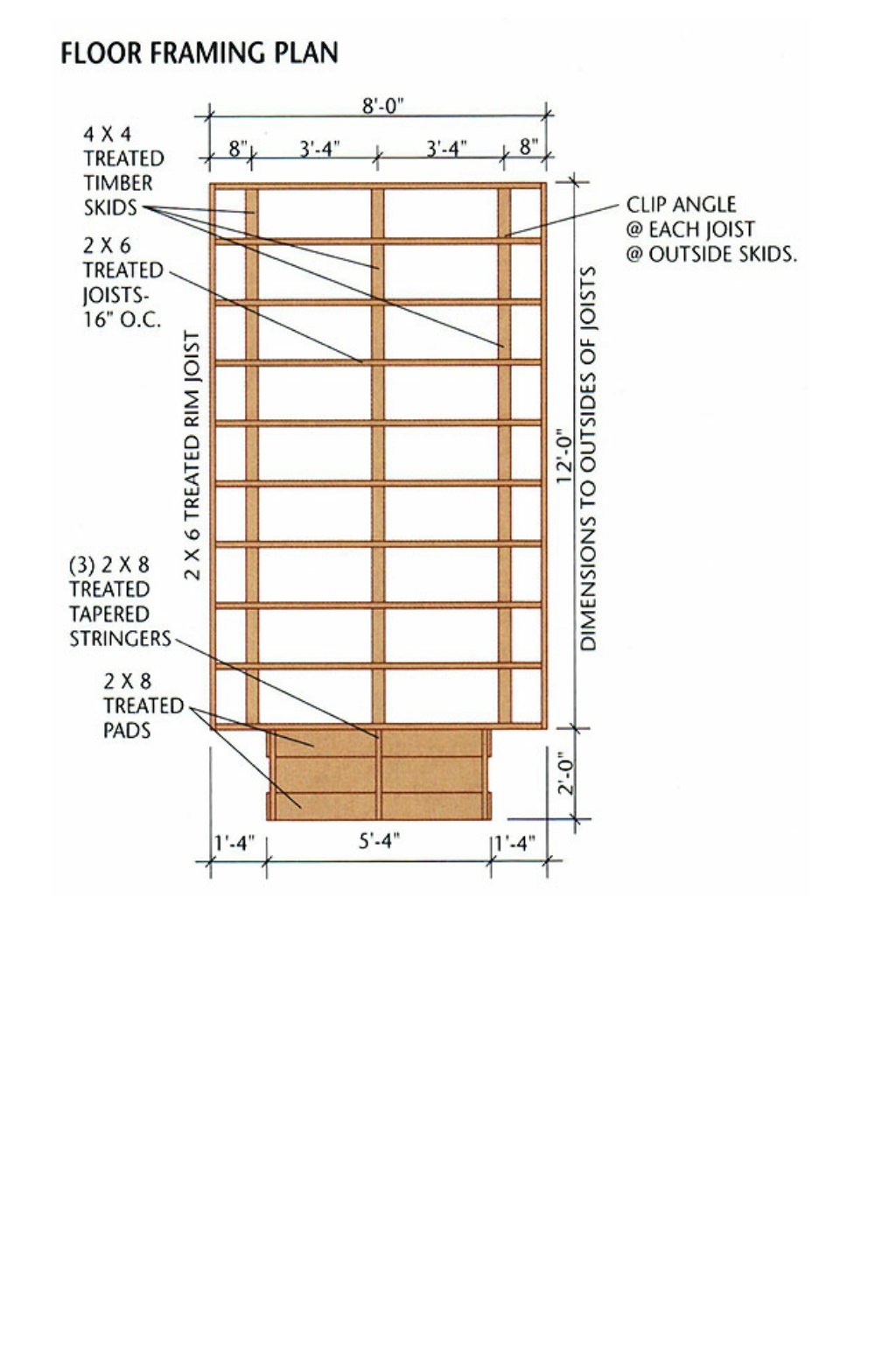 FLOOR FRAMING PLAN

8'-0"

8" 3'-4" 3'-4" 8"

4 X 4 TREATED TIMBER SKIDS

2 X 6 TREATED JOISTS- 16" O.C.

CLIP ANGLE @ EACH JOIST @ OUTSIDE SKIDS.

2 X 6 TREATED RIM JOIST

12'-0"

DIMENSIONS TO OUTSIDES OF JOISTS

(3) 2 X 8 TREATED TAPERED STRINGERS

2 X 8 TREATED PADS

2'-0"

1'-4" 5'-4" 1'-4"